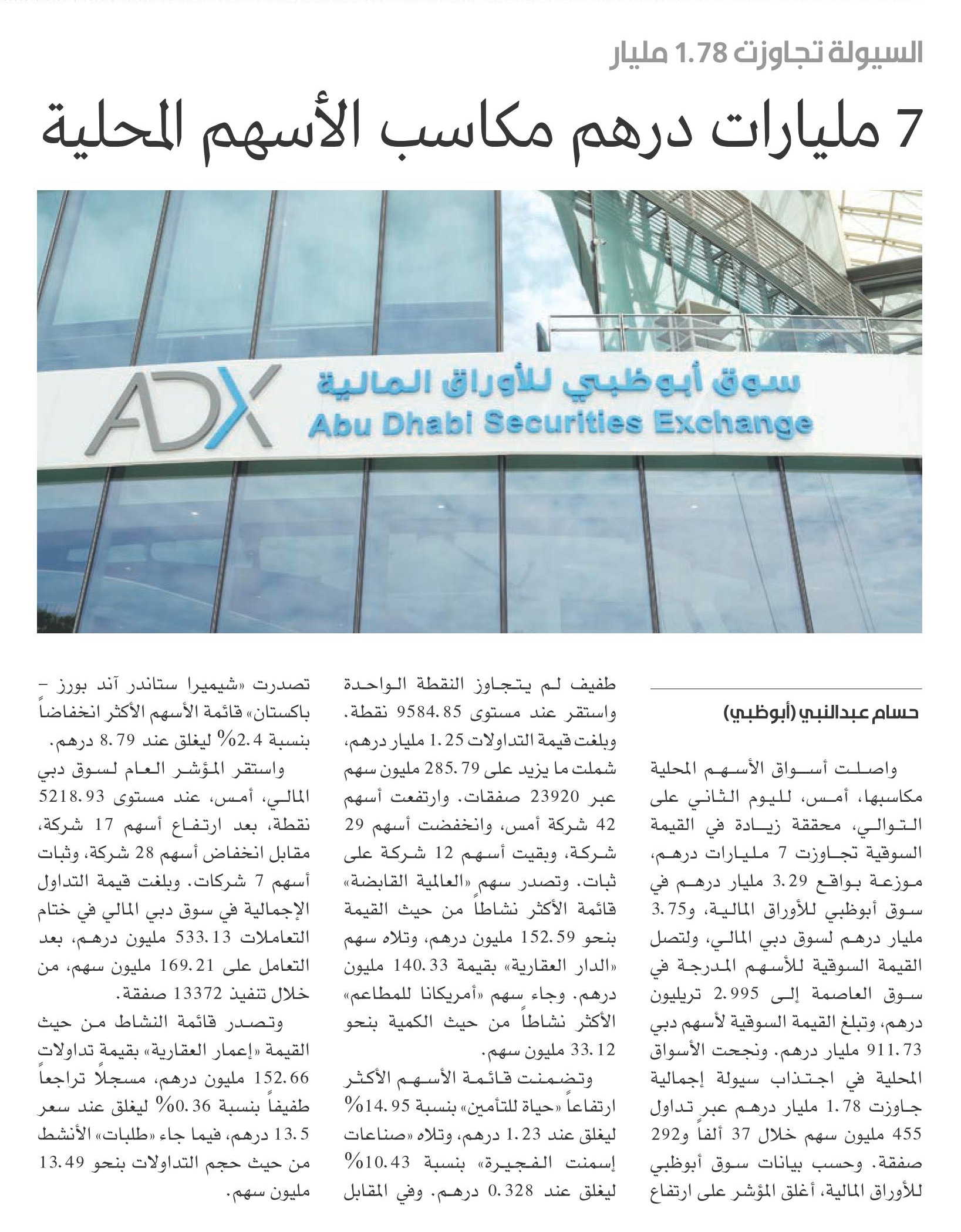 السيولة تجاوزت 1.78 مليار

7 مليارات درهم مكاسب الأسهم المحلية

ADX
سوق أبوظبي للأوراق المالية
Abu Dhabi Securities Exchange

حسام عبدالنبي (أبوظبي)

واصلت أسواق الأسهم المحلية مكاسبها، أمس، لليوم الثاني على التوالي، محققة زيادة في القيمة السوقية تجاوزت 7 مليارات درهم، موزعة بواقع 3.29 مليار درهم في سوق أبوظبي للأوراق المالية، و3.75 مليار درهم لسوق دبي المالي، ولتصل القيمة السوقية للأسهم المدرجة في سوق العاصمة إلى 2.995 تريليون درهم، وتبلغ القيمة السوقية لأسهم دبي 911.73 مليار درهم. ونجحت الأسواق المحلية في اجتذاب سيولة إجمالية جاوزت 1.78 مليار درهم عبر تداول 455 مليون سهم خلال 37 ألفاً و292 صفقة. وحسب بيانات سوق أبوظبي للأوراق المالية، أغلق المؤشر على ارتفاع طفيف لم يتجاوز النقطة الواحدة واستقر عند مستوى 9584.85 نقطة. وبلغت قيمة التداولات 1.25 مليار درهم، شملت ما يزيد على 285.79 مليون سهم عبر 23920 صفقات. وارتفعت أسهم 42 شركة أمس، وانخفضت أسهم 29 شركة، وبقيت أسهم 12 شركة على ثبات. وتصدر سهم «العالمية القابضة» قائمة الأكثر نشاطاً من حيث القيمة بنحو 152.59 مليون درهم، وتلاه سهم «الدار العقارية» بقيمة 140.33 مليون درهم. وجاء سهم «أمريكانا للمطاعم» الأكثر نشاطاً من حيث الكمية بنحو 33.12 مليون سهم.

وتضمنت قائمة الأسهم الأكثر ارتفاعاً «حياة للتأمين» بنسبة 14.95% ليغلق عند 1.23 درهم، وتلاه «صناعات إسمنت الفجيرة» بنسبة 10.43% ليغلق عند 0.328 درهم. وفي المقابل تصدرت «شيميرا ستاندر آند بورز – باكستان» قائمة الأسهم الأكثر انخفاضاً بنسبة 2.4% ليغلق عند 8.79 درهم.

واستقر المؤشر العام لسوق دبي المالي، أمس، عند مستوى 5218.93 نقطة، بعد ارتفاع أسهم 17 شركة، مقابل انخفاض أسهم 28 شركة، وثبات أسهم 7 شركات. وبلغت قيمة التداول الإجمالية في سوق دبي المالي في ختام التعاملات 533.13 مليون درهم، بعد التعامل على 169.21 مليون سهم، من خلال تنفيذ 13372 صفقة.

وتصدر قائمة النشاط من حيث القيمة «إعمار العقارية» بقيمة تداولات 152.66 مليون درهم، مسجلاً تراجعاً طفيفاً بنسبة 0.36% ليغلق عند سعر 13.5 درهم، فيما جاء «طلبات» الأنشط من حيث حجم التداولات بنحو 13.49 مليون سهم.